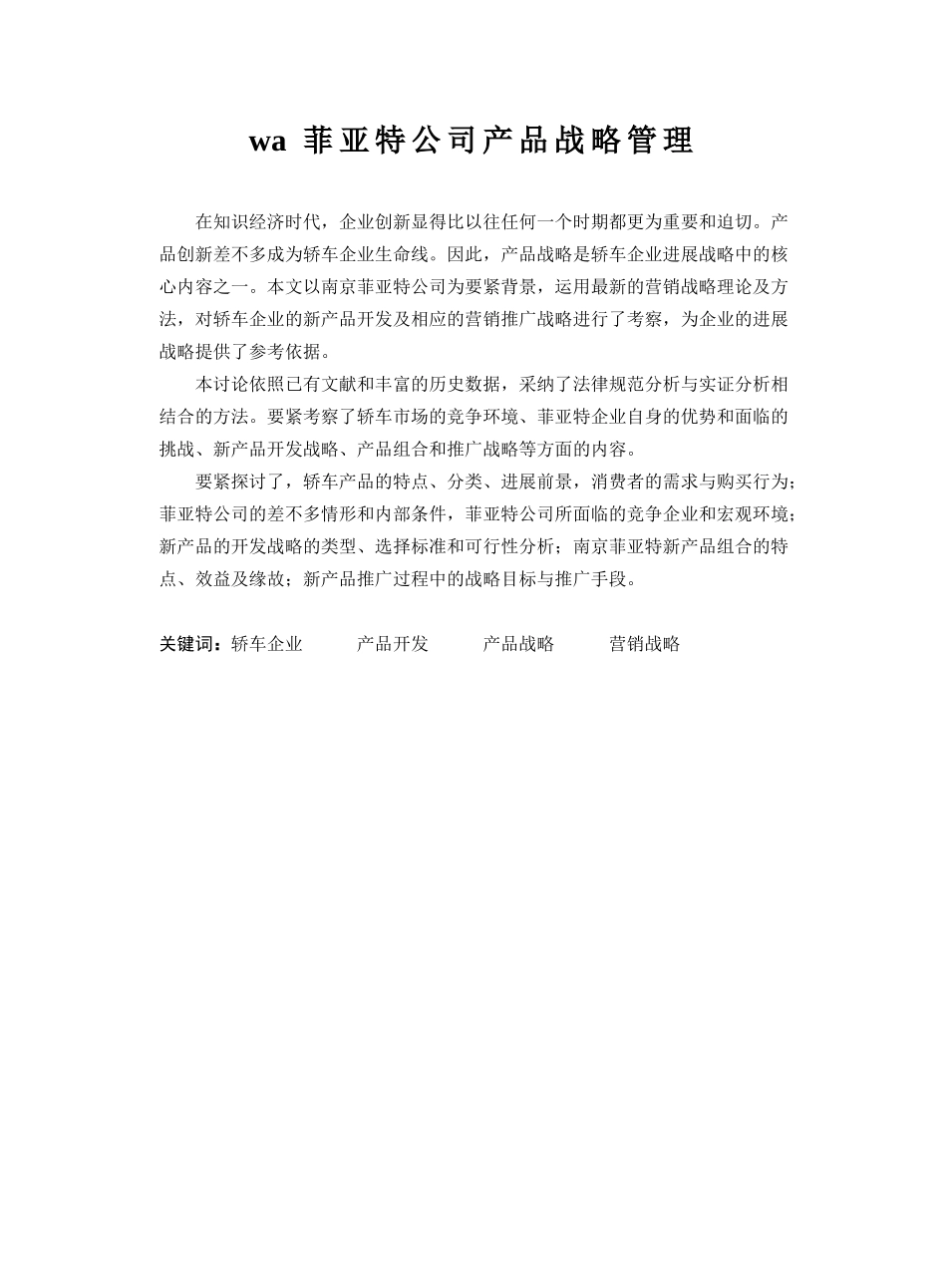 wa 菲亚特公司产品战略管理

在知识经济时代，企业创新显得比以往任何一个时期都更为重要和迫切。产品创新差不多成为轿车企业生命线。因此，产品战略是轿车企业进展战略中的核心内容之一。本文以南京菲亚特公司为要紧背景，运用最新的营销战略理论及方法，对轿车企业的新产品开发及相应的营销推广战略进行了考察，为企业的进展战略提供了参考依据。

本讨论依照已有文献和丰富的历史数据，采纳了法律规范分析与实证分析相结合的方法。要紧考察了轿车市场的竞争环境、菲亚特企业自身的优势和面临的挑战、新产品开发战略、产品组合和推广战略等方面的内容。

要紧探讨了，轿车产品的特点、分类、进展前景，消费者的需求与购买行为；菲亚特公司的差不多情形和内部条件，菲亚特公司所面临的竞争企业和宏观环境；新产品的开发战略的类型、选择标准和可行性分析；南京菲亚特新产品组合的特点、效益及缘故；新产品推广过程中的战略目标与推广手段。

关键词：轿车企业　产品开发　产品战略　营销战略